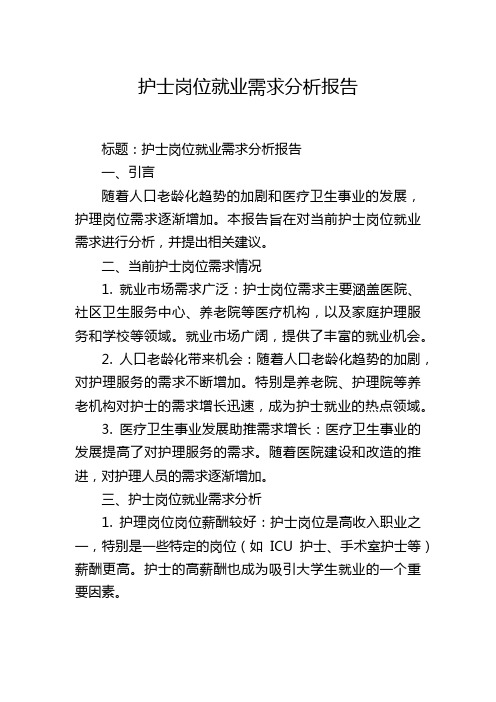 护士岗位就业需求分析报告

标题：护士岗位就业需求分析报告

一、引言

随着人口老龄化趋势的加剧和医疗卫生事业的发展，护理岗位需求逐渐增加。本报告旨在对当前护士岗位就业需求进行分析，并提出相关建议。

二、当前护士岗位需求情况

1. 就业市场需求广泛：护士岗位需求主要涵盖医院、社区卫生服务中心、养老院等医疗机构，以及家庭护理服务和学校等领域。就业市场广阔，提供了丰富的就业机会。

2. 人口老龄化带来机会：随着人口老龄化趋势的加剧，对护理服务的需求不断增加。特别是养老院、护理院等养老机构对护士的需求增长迅速，成为护士就业的热点领域。

3. 医疗卫生事业发展助推需求增长：医疗卫生事业的发展提高了对护理服务的需求。随着医院建设和改造的推进，对护理人员的需求逐渐增加。

三、护士岗位就业需求分析

1. 护理岗位岗位薪酬较好：护士岗位是高收入职业之一，特别是一些特定的岗位（如 ICU 护士、手术室护士等）薪酬更高。护士的高薪酬也成为吸引大学生就业的一个重要因素。